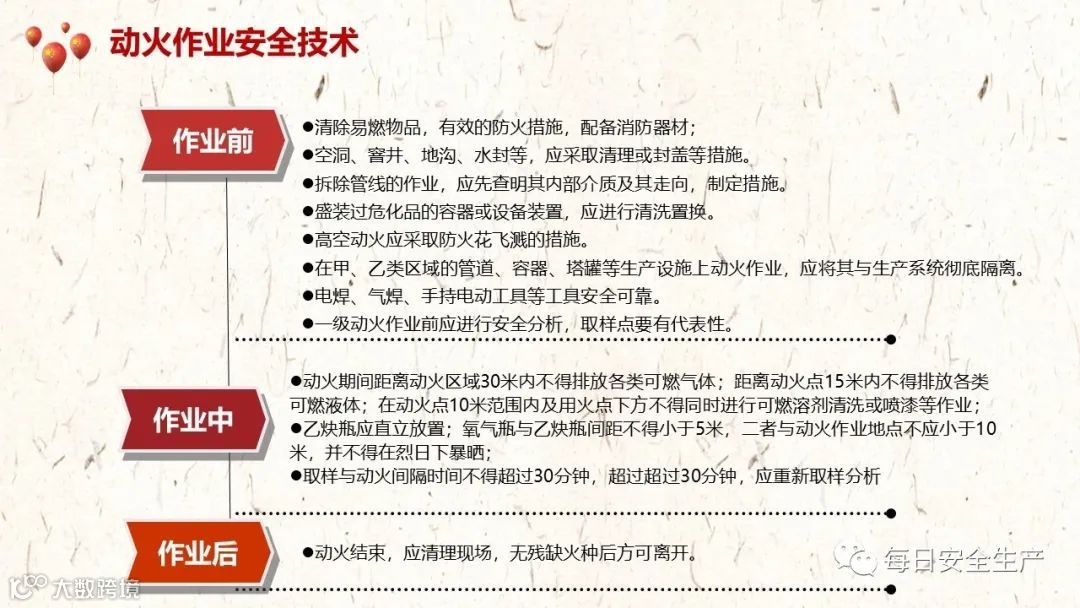 动火作业安全技术

作业前

• 清除易燃物品，有效的防火措施，配备消防器材；
• 空洞、窨井、地沟、水封等，应采取清理或封盖等措施。
• 拆除管线的作业，应先查明其内部介质及其走向，制定措施。
• 盛装过危化品的容器或设备装置，应进行清洗置换。
• 高空动火应采取防火花飞溅的措施。
• 在甲、乙类区域的管道、容器、塔罐等生产设施上动火作业，应将其与生产系统彻底隔离。
• 电焊、气焊、手持电动工具等工具安全可靠。
• 一级动火作业前应进行安全分析，取样点要有代表性。

作业中

• 动火期间距离动火区域30米内不得排放各类可燃气体；距离动火点15米内不得排放各类可燃液体；在动火点10米范围内及用火点下方不得同时进行可燃溶剂清洗或喷漆等作业；
• 乙炔瓶应直立放置；氧气瓶与乙炔瓶间距不得小于5米，二者与动火作业地点不应小于10米，并不得在烈日下暴晒；
• 取样与动火间隔时间不得超过30分钟，超过超过30分钟，应重新取样分析

作业后

• 动火结束，应清理现场，无残缺火种后方可离开。

每日安全生产

大数跨境